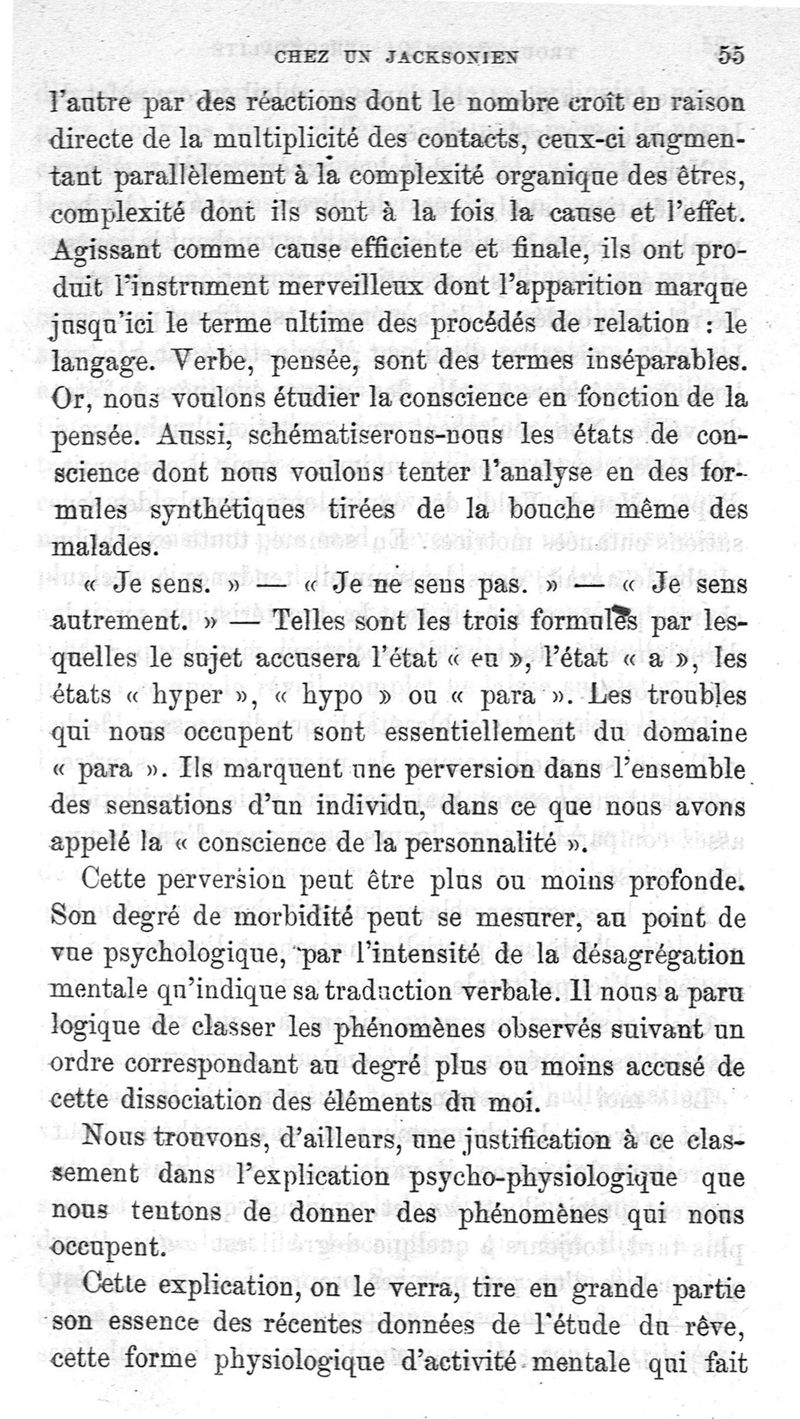 CHEZ UN JACKSONIEN 55

l'autre par des réactions dont le nombre croît en raison directe de la multiplicité des contacts, ceux-ci augmentant parallèlement à la complexité organique des êtres, complexité dont ils sont à la fois la cause et l'effet. Agissant comme cause efficiente et finale, ils ont produit l'instrument merveilleux dont l'apparition marque jusqu'ici le terme ultime des procédés de relation : le langage. Verbe, pensée, sont des termes inséparables. Or, nous voulons étudier la conscience en fonction de la pensée. Aussi, schématiserons-nous les états de conscience dont nous voulons tenter l'analyse en des formules synthétiques tirées de la bouche même des malades.

« Je sens. » — « Je ne sens pas. » — « Je sens autrement. » — Telles sont les trois formules par lesquelles le sujet accusera l'état « eu », l'état « a », les états « hyper », « hypo » ou « para ». Les troubles qui nous occupent sont essentiellement du domaine « para ». Ils marquent une perversion dans l'ensemble des sensations d'un individu, dans ce que nous avons appelé la « conscience de la personnalité ».

Cette perversion peut être plus ou moins profonde. Son degré de morbidité peut se mesurer, au point de vue psychologique, par l'intensité de la désagrégation mentale qu'indique sa traduction verbale. Il nous a paru logique de classer les phénomènes observés suivant un ordre correspondant au degré plus ou moins accusé de cette dissociation des éléments du moi.

Nous trouvons, d'ailleurs, une justification à ce classement dans l'explication psycho-physiologique que nous tentons de donner des phénomènes qui nous occupent.

Cette explication, on le verra, tire en grande partie son essence des récentes données de l'étude du rêve, cette forme physiologique d'activité mentale qui fait